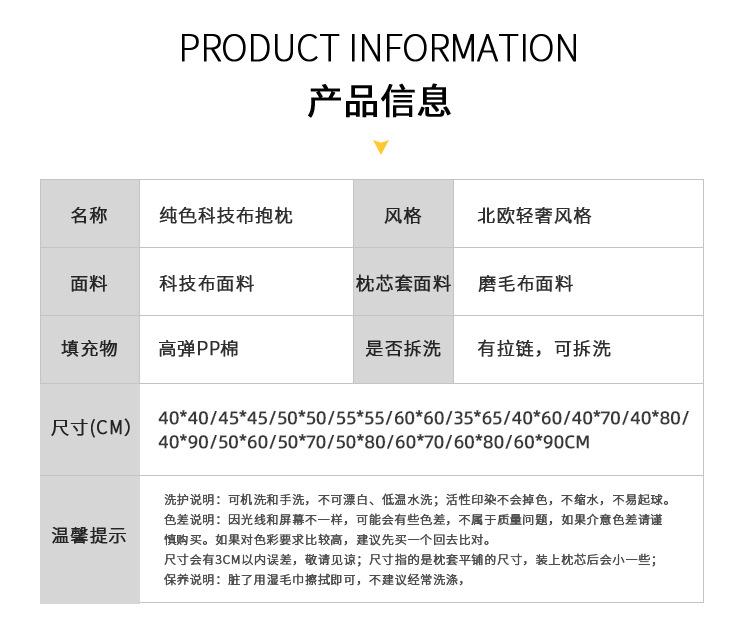 PRODUCT INFORMATION

产品信息

| 名称 | 纯色科技布抱枕 | 风格 | 北欧轻奢风格 |
|---|---|---|---|
| 面料 | 科技布面料 | 枕芯套面料 | 磨毛布面料 |
| 填充物 | 高弹PP棉 | 是否拆洗 | 有拉链，可拆洗 |
| 尺寸(CM) | 40*40/45*45/50*50/55*55/60*60/35*65/40*60/40*70/40*80/40*90/50*60/50*70/50*80/60*70/60*80/60*90CM | | |
| 温馨提示 | 洗护说明：可机洗和手洗，不可漂白、低温水洗；活性印染不会掉色，不缩水，不易起球。色差说明：因光线和屏幕不一样，可能会有些色差，不属于质量问题，如果介意色差请谨慎购买。如果对色彩要求比较高，建议先买一个回去比对。尺寸会有3CM以内误差，敬请见谅；尺寸指的是枕套平铺的尺寸，装上枕芯后会小一些；保养说明：脏了用湿毛巾擦拭即可，不建议经常洗涤， | | |